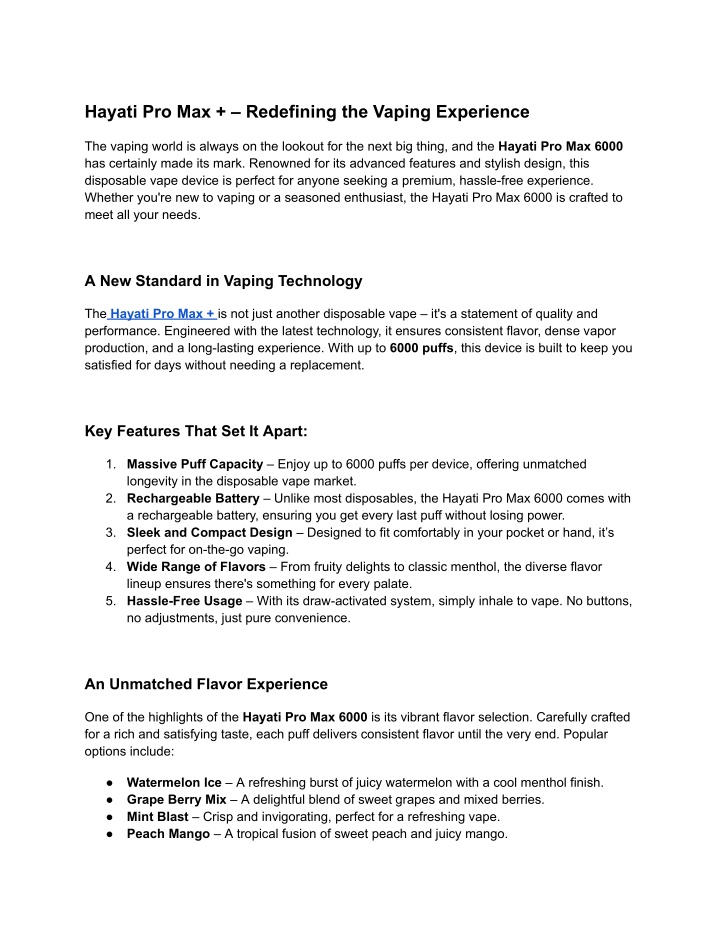 Hayati Pro Max + – Redefining the Vaping Experience

The vaping world is always on the lookout for the next big thing, and the Hayati Pro Max 6000 has certainly made its mark. Renowned for its advanced features and stylish design, this disposable vape device is perfect for anyone seeking a premium, hassle-free experience. Whether you're new to vaping or a seasoned enthusiast, the Hayati Pro Max 6000 is crafted to meet all your needs.

A New Standard in Vaping Technology

The Hayati Pro Max + is not just another disposable vape – it's a statement of quality and performance. Engineered with the latest technology, it ensures consistent flavor, dense vapor production, and a long-lasting experience. With up to 6000 puffs, this device is built to keep you satisfied for days without needing a replacement.

Key Features That Set It Apart:

1. Massive Puff Capacity – Enjoy up to 6000 puffs per device, offering unmatched longevity in the disposable vape market.
2. Rechargeable Battery – Unlike most disposables, the Hayati Pro Max 6000 comes with a rechargeable battery, ensuring you get every last puff without losing power.
3. Sleek and Compact Design – Designed to fit comfortably in your pocket or hand, it's perfect for on-the-go vaping.
4. Wide Range of Flavors – From fruity delights to classic menthol, the diverse flavor lineup ensures there's something for every palate.
5. Hassle-Free Usage – With its draw-activated system, simply inhale to vape. No buttons, no adjustments, just pure convenience.

An Unmatched Flavor Experience

One of the highlights of the Hayati Pro Max 6000 is its vibrant flavor selection. Carefully crafted for a rich and satisfying taste, each puff delivers consistent flavor until the very end. Popular options include:

● Watermelon Ice – A refreshing burst of juicy watermelon with a cool menthol finish.
● Grape Berry Mix – A delightful blend of sweet grapes and mixed berries.
● Mint Blast – Crisp and invigorating, perfect for a refreshing vape.
● Peach Mango – A tropical fusion of sweet peach and juicy mango.